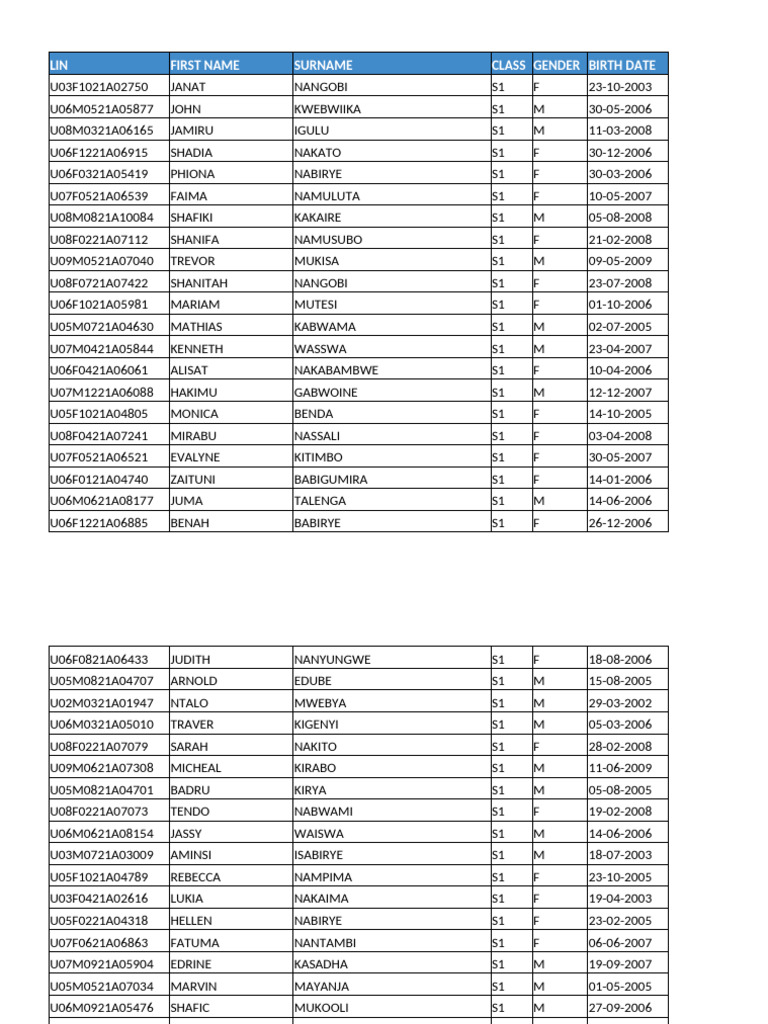 | LIN | FIRST NAME | SURNAME | CLASS | GENDER | BIRTH DATE |
|---|---|---|---|---|---|
| U03F1021A02750 | JANAT | NANGOBI | S1 | F | 23-10-2003 |
| U06M0521A05877 | JOHN | KWEBWIIKA | S1 | M | 30-05-2006 |
| U08M0321A06165 | JAMIRU | IGULU | S1 | M | 11-03-2008 |
| U06F1221A06915 | SHADIA | NAKATO | S1 | F | 30-12-2006 |
| U06F0321A05419 | PHIONA | NABIRYE | S1 | F | 30-03-2006 |
| U07F0521A06539 | FAIMA | NAMULUTA | S1 | F | 10-05-2007 |
| U08M0821A10084 | SHAFIKI | KAKAIRE | S1 | M | 05-08-2008 |
| U08F0221A07112 | SHANIFA | NAMUSUBO | S1 | F | 21-02-2008 |
| U09M0521A07040 | TREVOR | MUKISA | S1 | M | 09-05-2009 |
| U08F0721A07422 | SHANITAH | NANGOBI | S1 | F | 23-07-2008 |
| U06F1021A05981 | MARIAM | MUTESI | S1 | F | 01-10-2006 |
| U05M0721A04630 | MATHIAS | KABWAMA | S1 | M | 02-07-2005 |
| U07M0421A05844 | KENNETH | WASSWA | S1 | M | 23-04-2007 |
| U06F0421A06061 | ALISAT | NAKABAMBWE | S1 | F | 10-04-2006 |
| U07M1221A06088 | HAKIMU | GABWOINE | S1 | M | 12-12-2007 |
| U05F1021A04805 | MONICA | BENDA | S1 | F | 14-10-2005 |
| U08F0421A07241 | MIRABU | NASSALI | S1 | F | 03-04-2008 |
| U07F0521A06521 | EVALYNE | KITIMBO | S1 | F | 30-05-2007 |
| U06F0121A04740 | ZAITUNI | BABIGUMIRA | S1 | F | 14-01-2006 |
| U06M0621A08177 | JUMA | TALENGA | S1 | M | 14-06-2006 |
| U06F1221A06885 | BENAH | BABIRYE | S1 | F | 26-12-2006 |

| | | | | | |
|---|---|---|---|---|---|
| U06F0821A06433 | JUDITH | NANYUNGWE | S1 | F | 18-08-2006 |
| U05M0821A04707 | ARNOLD | EDUBE | S1 | M | 15-08-2005 |
| U02M0321A01947 | NTALO | MWEBYA | S1 | M | 29-03-2002 |
| U06M0321A05010 | TRAVER | KIGENYI | S1 | M | 05-03-2006 |
| U08F0221A07079 | SARAH | NAKITO | S1 | F | 28-02-2008 |
| U09M0621A07308 | MICHEAL | KIRABO | S1 | M | 11-06-2009 |
| U05M0821A04701 | BADRU | KIRYA | S1 | M | 05-08-2005 |
| U08F0221A07073 | TENDO | NABWAMI | S1 | F | 19-02-2008 |
| U06M0621A08154 | JASSY | WAISWA | S1 | M | 14-06-2006 |
| U03M0721A03009 | AMINSI | ISABIRYE | S1 | M | 18-07-2003 |
| U05F1021A04789 | REBECCA | NAMPIMA | S1 | F | 23-10-2005 |
| U03F0421A02616 | LUKIA | NAKAIMA | S1 | F | 19-04-2003 |
| U05F0221A04318 | HELLEN | NABIRYE | S1 | F | 23-02-2005 |
| U07F0621A06863 | FATUMA | NANTAMBI | S1 | F | 06-06-2007 |
| U07M0921A05904 | EDRINE | KASADHA | S1 | M | 19-09-2007 |
| U05M0521A07034 | MARVIN | MAYANJA | S1 | M | 01-05-2005 |
| U06M0921A05476 | SHAFIC | MUKOOLI | S1 | M | 27-09-2006 |